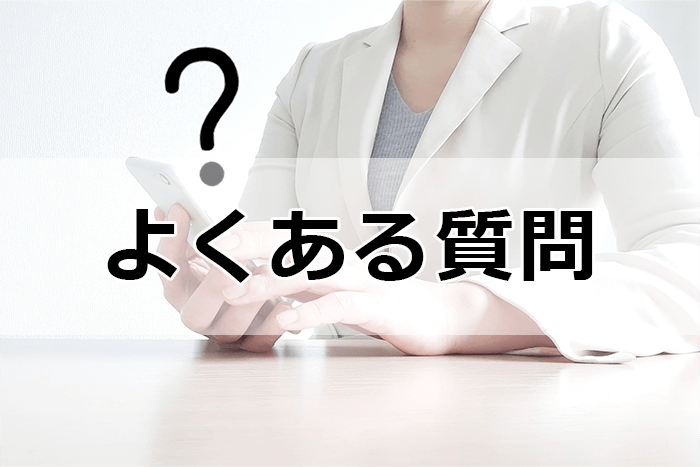 ?

よくある質問